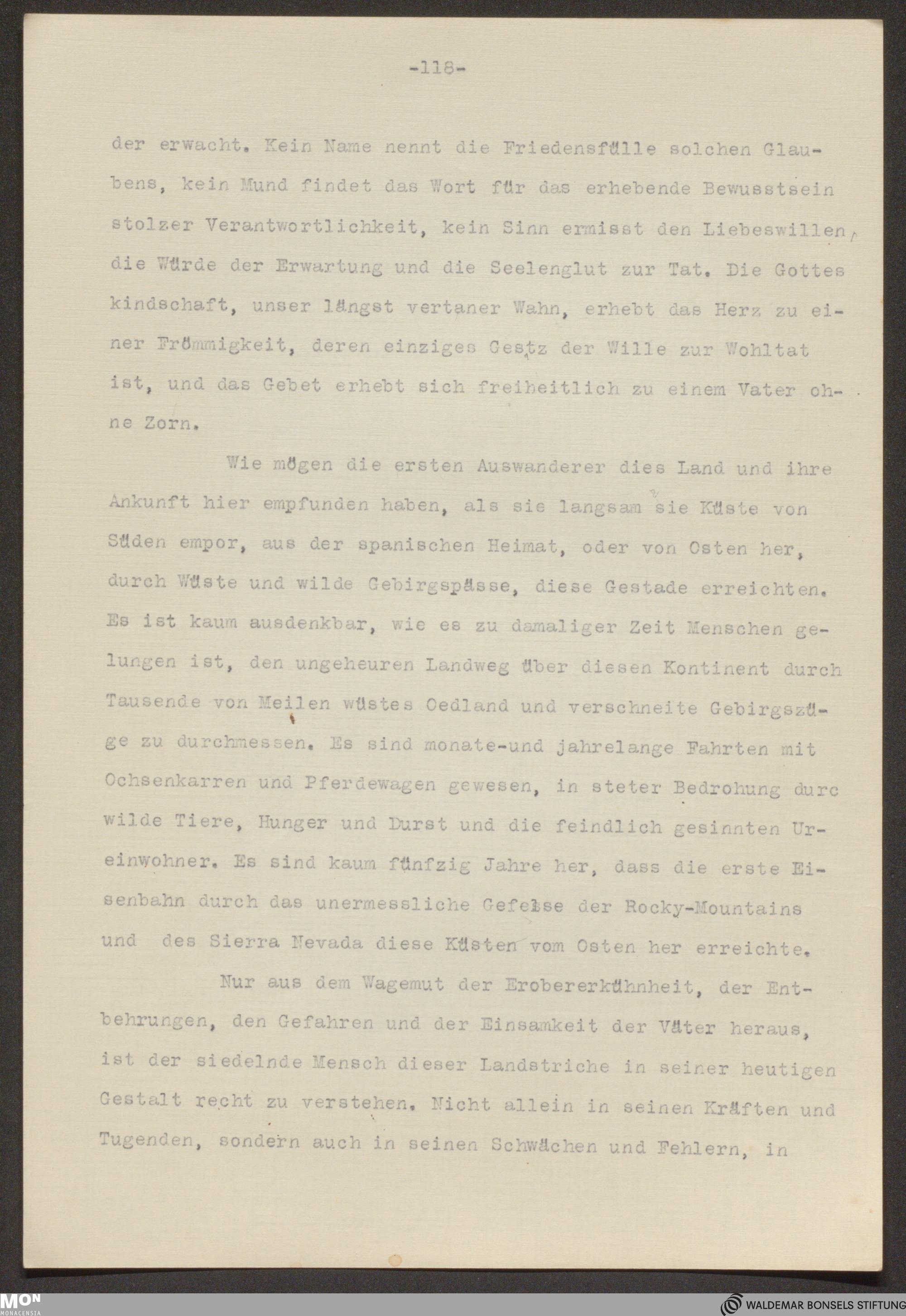 -118-

der erwacht. Kein Name nennt die Friedensfülle solchen Glaubens, kein Mund findet das Wort für das erhebende Bewusstsein stolzer Verantwortlichkeit, kein Sinn ermisst den Liebeswillen, die Würde der Erwartung und die Seelenglut zur Tat. Die Gottes kindschaft, unser längst vertaner Wahn, erhebt das Herz zu einer Frömmigkeit, deren einziges Gestz der Wille zur Wohltat ist, und das Gebet erhebt sich freiheitlich zu einem Vater ohne Zorn.

Wie mögen die ersten Auswanderer dies Land und ihre Ankunft hier empfunden haben, als sie langsam sie Küste von Süden empor, aus der spanischen Heimat, oder von Osten her, durch Wüste und wilde Gebirgspässe, diese Gestade erreichten. Es ist kaum ausdenkbar, wie es zu damaliger Zeit Menschen gelungen ist, den ungeheuren Landweg über diesen Kontinent durch Tausende von Meilen wüstes Oedland und verschneite Gebirgszüge zu durchmessen. Es sind monate-und jahrelange Fahrten mit Ochsenkarren und Pferdewagen gewesen, in steter Bedrohung durc wilde Tiere, Hunger und Durst und die feindlich gesinnten Ureinwohner. Es sind kaum fünfzig Jahre her, dass die erste Eisenbahn durch das unermessliche Gefelse der Rocky-Mountains und des Sierra Nevada diese Küsten vom Osten her erreichte.

Nur aus dem Wagemut der Erobererkühnheit, der Entbehrungen, den Gefahren und der Einsamkeit der Väter heraus, ist der siedelnde Mensch dieser Landstriche in seiner heutigen Gestalt recht zu verstehen. Nicht allein in seinen Kräften und Tugenden, sondern auch in seinen Schwächen und Fehlern, in

MON MONACENSIA
WALDEMAR BONSELS STIFTUNG